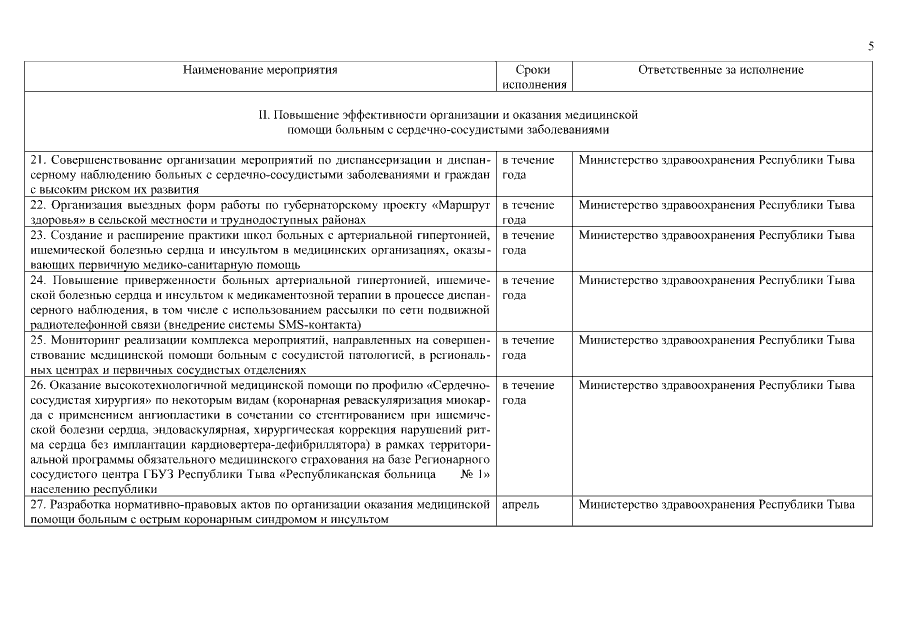 5

| Наименование мероприятия | Сроки исполнения | Ответственные за исполнение |
|---|---|---|
| II. Повышение эффективности организации и оказания медицинской помощи больным с сердечно-сосудистыми заболеваниями | | |
| 21. Совершенствование организации мероприятий по диспансеризации и диспансерному наблюдению больных с сердечно-сосудистыми заболеваниями и граждан с высоким риском их развития | в течение года | Министерство здравоохранения Республики Тыва |
| 22. Организация выездных форм работы по губернаторскому проекту «Маршрут здоровья» в сельской местности и труднодоступных районах | в течение года | Министерство здравоохранения Республики Тыва |
| 23. Создание и расширение практики школ больных с артериальной гипертонией, ишемической болезнью сердца и инсультом в медицинских организациях, оказывающих первичную медико-санитарную помощь | в течение года | Министерство здравоохранения Республики Тыва |
| 24. Повышение приверженности больных артериальной гипертонией, ишемической болезнью сердца и инсультом к медикаментозной терапии в процессе диспансерного наблюдения, в том числе с использованием рассылки по сети подвижной радиотелефонной связи (внедрение системы SMS-контакта) | в течение года | Министерство здравоохранения Республики Тыва |
| 25. Мониторинг реализации комплекса мероприятий, направленных на совершенствование медицинской помощи больным с сосудистой патологией, в региональных центрах и первичных сосудистых отделениях | в течение года | Министерство здравоохранения Республики Тыва |
| 26. Оказание высокотехнологичной медицинской помощи по профилю «Сердечно-сосудистая хирургия» по некоторым видам (коронарная реваскуляризация миокарда с применением ангиопластики в сочетании со стентированием при ишемической болезни сердца, эндоваскулярная, хирургическая коррекция нарушений ритма сердца без имплантации кардиовертера-дефибриллятора) в рамках территориальной программы обязательного медицинского страхования на базе Регионарного сосудистого центра ГБУЗ Республики Тыва «Республиканская больница № 1» населению республики | в течение года | Министерство здравоохранения Республики Тыва |
| 27. Разработка нормативно-правовых актов по организации оказания медицинской помощи больным с острым коронарным синдромом и инсультом | апрель | Министерство здравоохранения Республики Тыва |